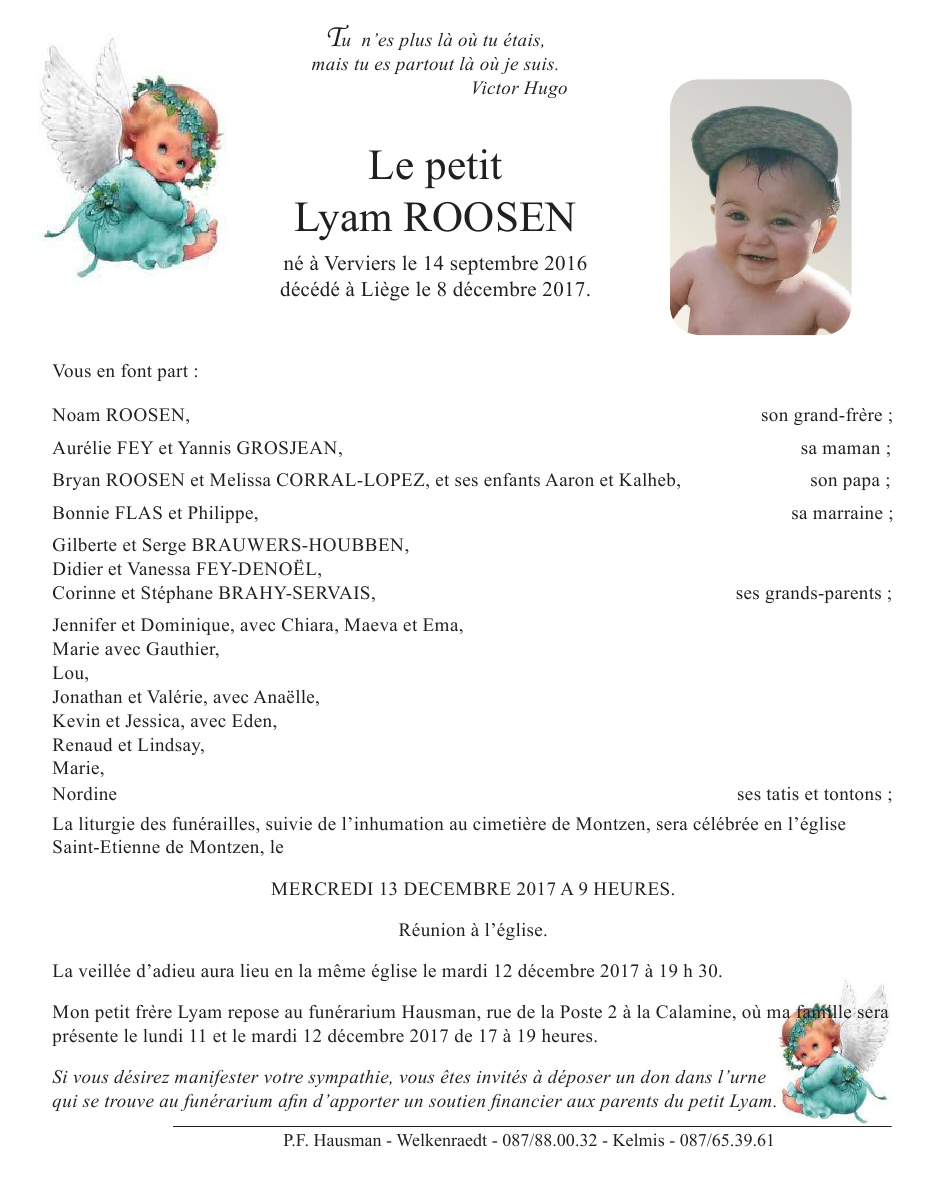 Tu n'es plus là où tu étais,
mais tu es partout là où je suis.
Victor Hugo

Le petit
Lyam ROOSEN

né à Verviers le 14 septembre 2016
décédé à Liège le 8 décembre 2017.

Vous en font part :

Noam ROOSEN, son grand-frère ;

Aurélie FEY et Yannis GROSJEAN, sa maman ;

Bryan ROOSEN et Melissa CORRAL-LOPEZ, et ses enfants Aaron et Kalheb, son papa ;

Bonnie FLAS et Philippe, sa marraine ;

Gilberte et Serge BRAUWERS-HOUBBEN,
Didier et Vanessa FEY-DENOËL,
Corinne et Stéphane BRAHY-SERVAIS, ses grands-parents ;

Jennifer et Dominique, avec Chiara, Maeva et Ema,
Marie avec Gauthier,
Lou,
Jonathan et Valérie, avec Anaëlle,
Kevin et Jessica, avec Eden,
Renaud et Lindsay,
Marie,
Nordine ses tatis et tontons ;

La liturgie des funérailles, suivie de l'inhumation au cimetière de Montzen, sera célébrée en l'église Saint-Etienne de Montzen, le

MERCREDI 13 DECEMBRE 2017 A 9 HEURES.

Réunion à l'église.

La veillée d'adieu aura lieu en la même église le mardi 12 décembre 2017 à 19 h 30.

Mon petit frère Lyam repose au funérarium Hausman, rue de la Poste 2 à la Calamine, où ma famille sera présente le lundi 11 et le mardi 12 décembre 2017 de 17 à 19 heures.

Si vous désirez manifester votre sympathie, vous êtes invités à déposer un don dans l'urne qui se trouve au funérarium afin d'apporter un soutien financier aux parents du petit Lyam.

P.F. Hausman - Welkenraedt - 087/88.00.32 - Kelmis - 087/65.39.61